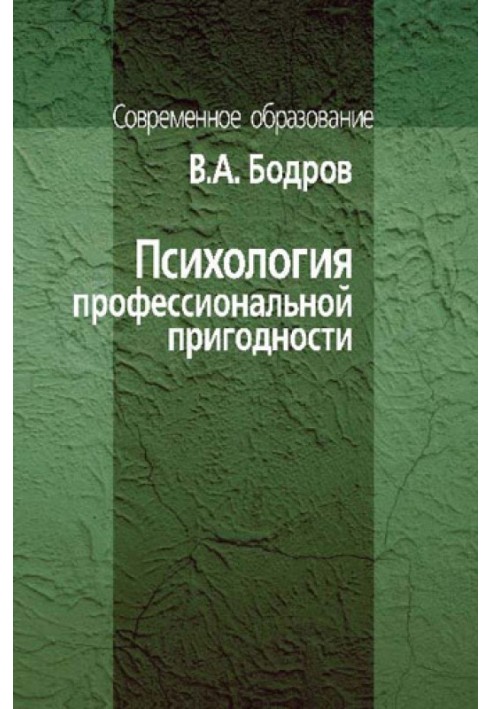 Современное образование

В.А. Бодров

Психология профессиональной пригодности